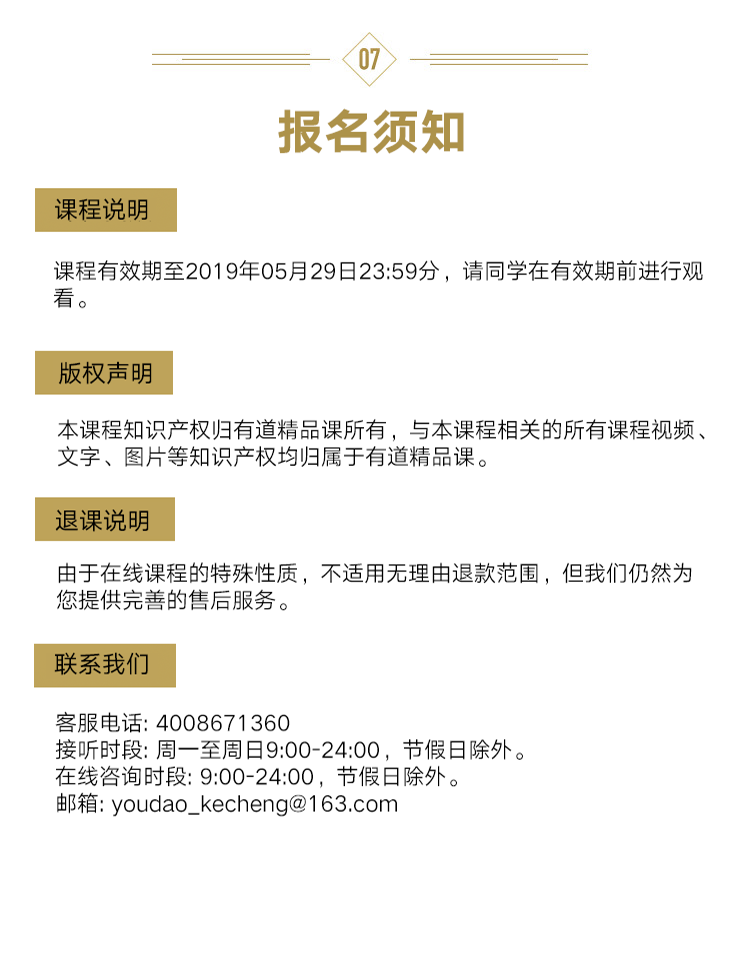 07

报名须知

课程说明

课程有效期至2019年05月29日23:59分，请同学在有效期前进行观看。

版权声明

本课程知识产权归有道精品课所有，与本课程相关的所有课程视频、文字、图片等知识产权均归属于有道精品课。

退课说明

由于在线课程的特殊性质，不适用无理由退款范围，但我们仍然为您提供完善的售后服务。

联系我们

客服电话: 4008671360
接听时段: 周一至周日9:00-24:00，节假日除外。
在线咨询时段: 9:00-24:00，节假日除外。
邮箱: youdao_kecheng@163.com